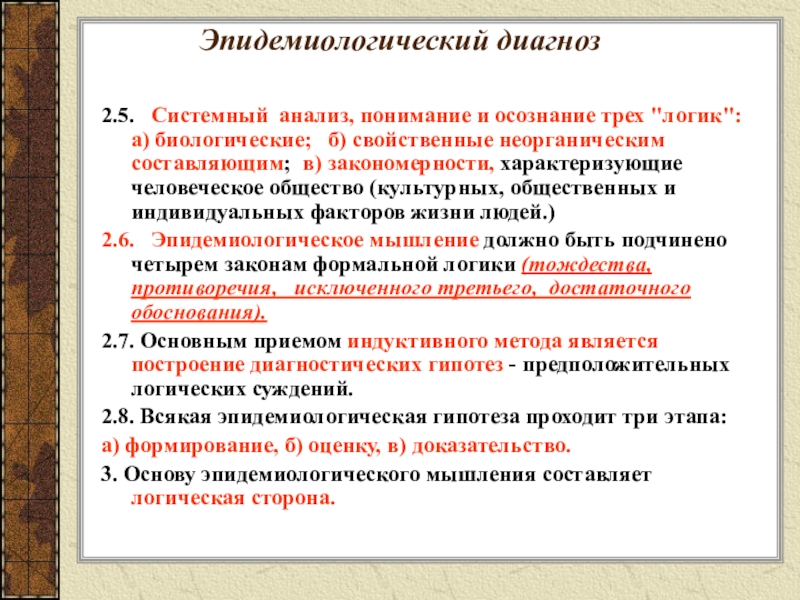 Эпидемиологический диагноз

2.5. Системный анализ, понимание и осознание трех "логик": а) биологические; б) свойственные неорганическим составляющим; в) закономерности, характеризующие человеческое общество (культурных, общественных и индивидуальных факторов жизни людей.)

2.6. Эпидемиологическое мышление должно быть подчинено четырем законам формальной логики (тождества, противоречия, исключенного третьего, достаточного обоснования).

2.7. Основным приемом индуктивного метода является построение диагностических гипотез - предположительных логических суждений.

2.8. Всякая эпидемиологическая гипотеза проходит три этапа:

а) формирование, б) оценку, в) доказательство.

3. Основу эпидемиологического мышления составляет логическая сторона.